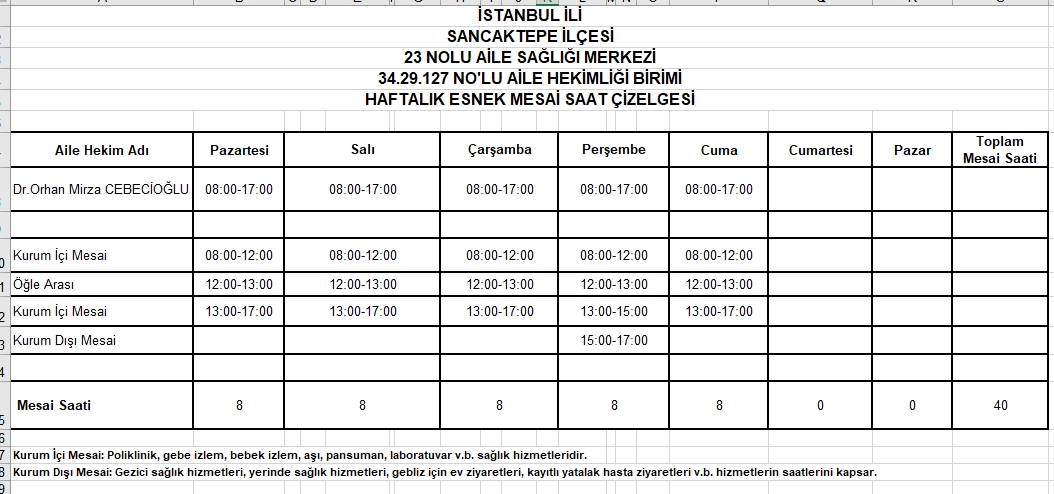 İSTANBUL İLİ
SANCAKTEPE İLÇESİ
23 NOLU AİLE SAĞLIĞI MERKEZİ
34.29.127 NO'LU AİLE HEKİMLİĞİ BİRİMİ
HAFTALIK ESNEK MESAİ SAAT ÇİZELGESİ

| Aile Hekim Adı | Pazartesi | Salı | Çarşamba | Perşembe | Cuma | Cumartesi | Pazar | Toplam Mesai Saati |
|---|---|---|---|---|---|---|---|---|
| Dr.Orhan Mirza CEBECİOĞLU | 08:00-17:00 | 08:00-17:00 | 08:00-17:00 | 08:00-17:00 | 08:00-17:00 | | | |
| | | | | | | | | |
| Kurum İçi Mesai | 08:00-12:00 | 08:00-12:00 | 08:00-12:00 | 08:00-12:00 | 08:00-12:00 | | | |
| Öğle Arası | 12:00-13:00 | 12:00-13:00 | 12:00-13:00 | 12:00-13:00 | 12:00-13:00 | | | |
| Kurum İçi Mesai | 13:00-17:00 | 13:00-17:00 | 13:00-17:00 | 13:00-15:00 | 13:00-17:00 | | | |
| Kurum Dışı Mesai | | | | 15:00-17:00 | | | | |
| | | | | | | | | |
| Mesai Saati | 8 | 8 | 8 | 8 | 8 | 0 | 0 | 40 |

Kurum İçi Mesai: Poliklinik, gebe izlem, bebek izlem, aşı, pansuman, laboratuvar v.b. sağlık hizmetleridir.
Kurum Dışı Mesai: Gezici sağlık hizmetleri, yerinde sağlık hizmetleri, gebliz için ev ziyaretleri, kayıtlı yatalak hasta ziyaretleri v.b. hizmetlerin saatlerini kapsar.